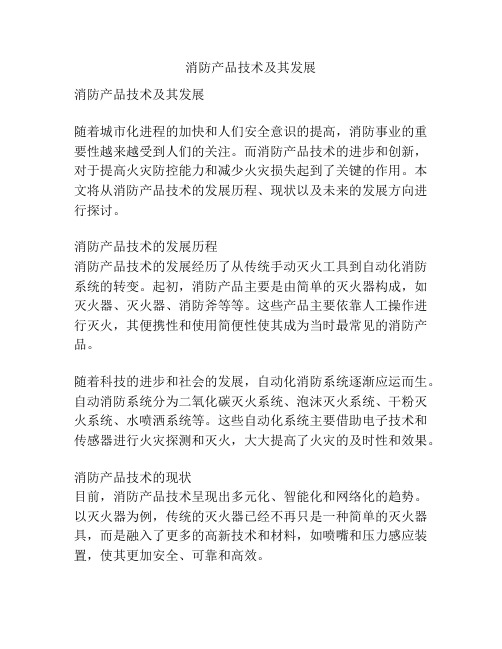 消防产品技术及其发展

消防产品技术及其发展

随着城市化进程的加快和人们安全意识的提高，消防事业的重要性越来越受到人们的关注。而消防产品技术的进步和创新，对于提高火灾防控能力和减少火灾损失起到了关键的作用。本文将从消防产品技术的发展历程、现状以及未来的发展方向进行探讨。

消防产品技术的发展历程
消防产品技术的发展经历了从传统手动灭火工具到自动化消防系统的转变。起初，消防产品主要是由简单的灭火器构成，如灭火器、灭火器、消防斧等等。这些产品主要依靠人工操作进行灭火，其便携性和使用简便性使其成为当时最常见的消防产品。

随着科技的进步和社会的发展，自动化消防系统逐渐应运而生。自动消防系统分为二氧化碳灭火系统、泡沫灭火系统、干粉灭火系统、水喷洒系统等。这些自动化系统主要借助电子技术和传感器进行火灾探测和灭火，大大提高了火灾的及时性和效果。

消防产品技术的现状
目前，消防产品技术呈现出多元化、智能化和网络化的趋势。以灭火器为例，传统的灭火器已经不再只是一种简单的灭火器具，而是融入了更多的高新技术和材料，如喷嘴和压力感应装置，使其更加安全、可靠和高效。